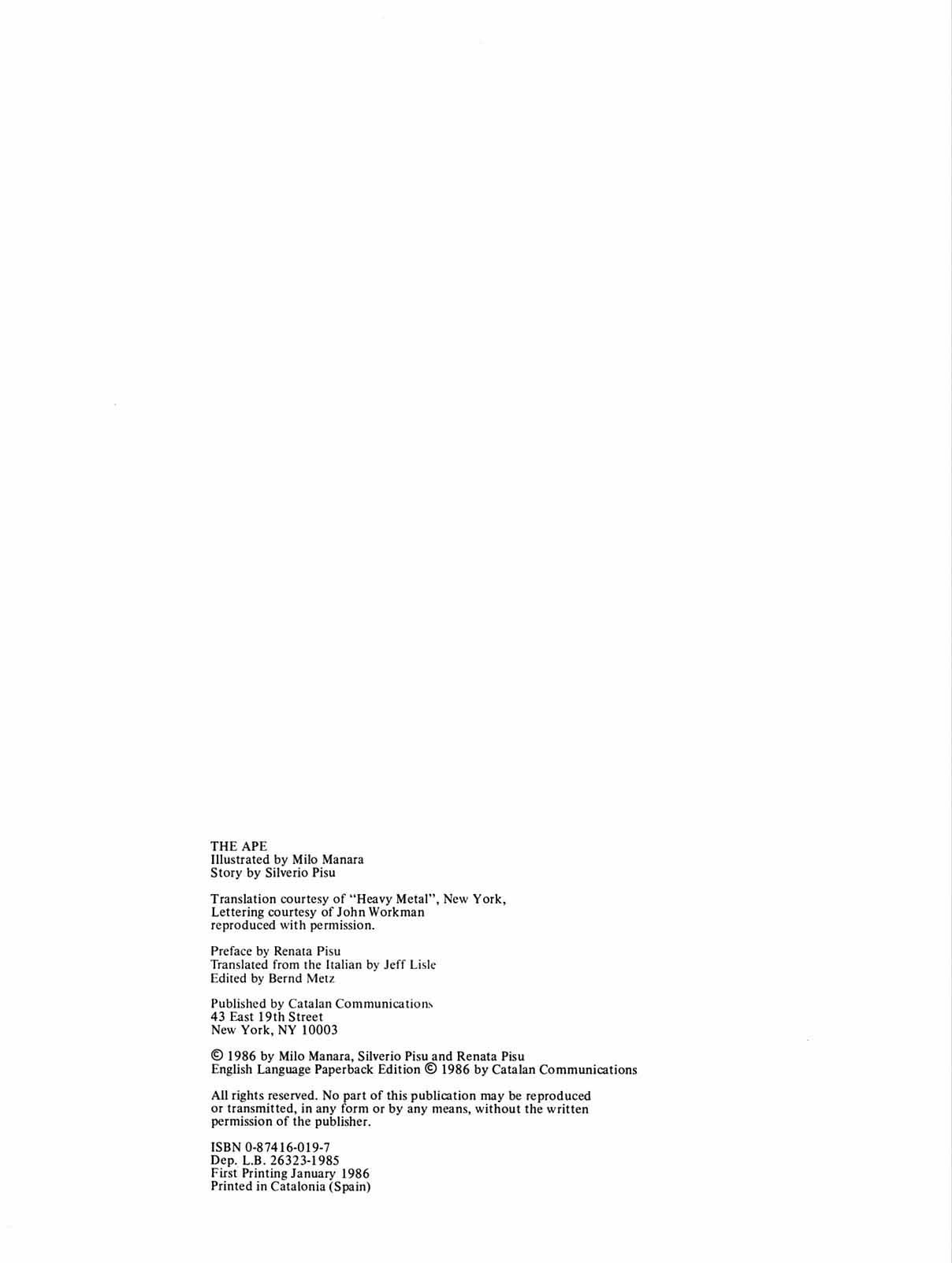 THE APE
Illustrated by Milo Manara
Story by Silverio Pisu

Translation courtesy of "Heavy Metal", New York,
Lettering courtesy of John Workman
reproduced with permission.

Preface by Renata Pisu
Translated from the Italian by Jeff Lisle
Edited by Bernd Metz

Published by Catalan Communications
43 East 19th Street
New York, NY 10003

© 1986 by Milo Manara, Silverio Pisu and Renata Pisu
English Language Paperback Edition © 1986 by Catalan Communications

All rights reserved. No part of this publication may be reproduced or transmitted, in any form or by any means, without the written permission of the publisher.

ISBN 0-87416-019-7
Dep. L.B. 26323-1985
First Printing January 1986
Printed in Catalonia (Spain)